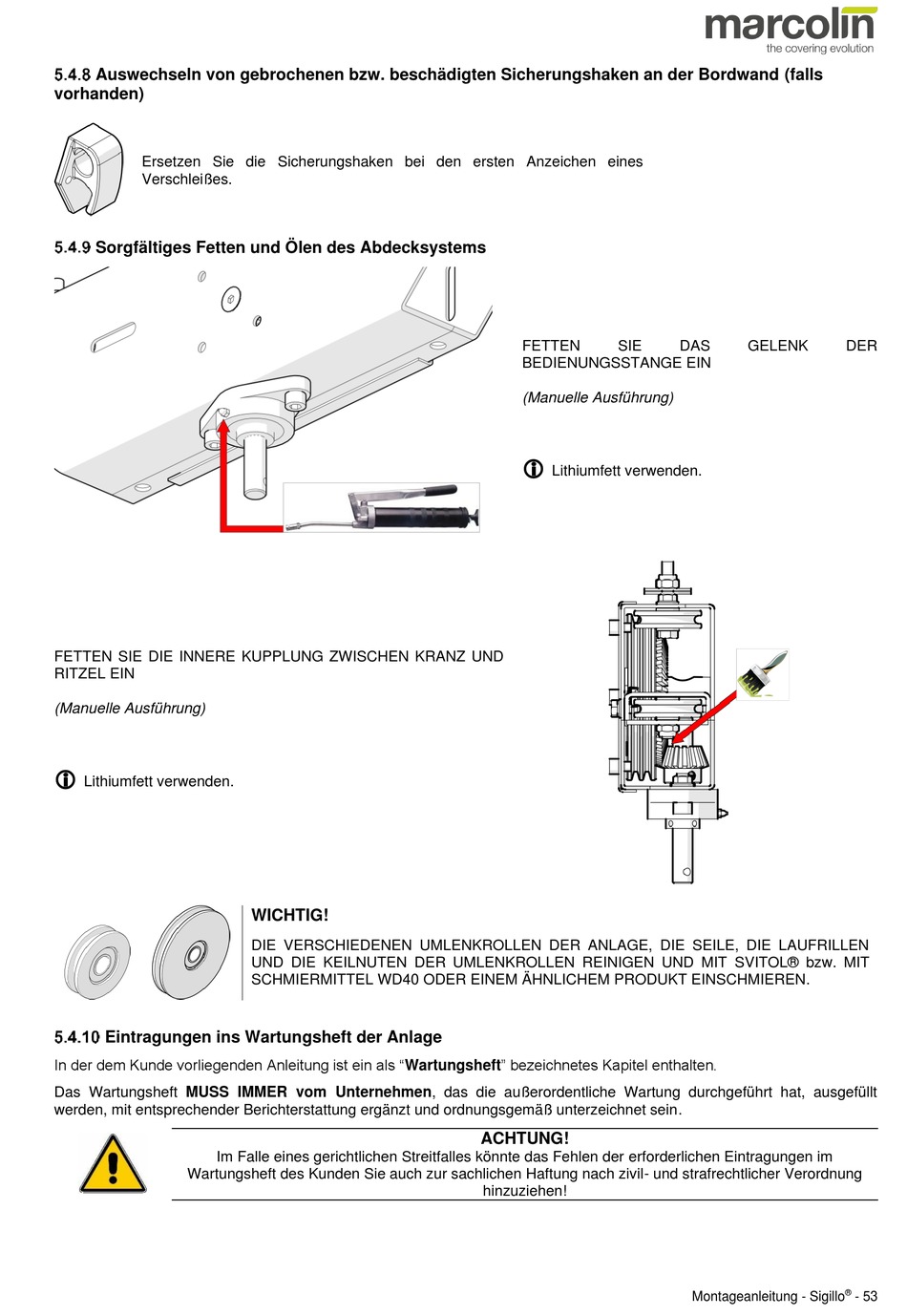 marcolin
the covering evolution

5.4.8 Auswechseln von gebrochenen bzw. beschädigten Sicherungshaken an der Bordwand (falls vorhanden)

Ersetzen Sie die Sicherungshaken bei den ersten Anzeichen eines Verschleißes.

5.4.9 Sorgfältiges Fetten und Ölen des Abdecksystems

FETTEN SIE DAS GELENK DER BEDIENUNGSSTANGE EIN

(Manuelle Ausführung)

Lithiumfett verwenden.

FETTEN SIE DIE INNERE KUPPLUNG ZWISCHEN KRANZ UND RITZEL EIN

(Manuelle Ausführung)

Lithiumfett verwenden.

WICHTIG!

DIE VERSCHIEDENEN UMLENKROLLEN DER ANLAGE, DIE SEILE, DIE LAUFRILLEN UND DIE KEILNUTEN DER UMLENKROLLEN REINIGEN UND MIT SVITOL® bzw. MIT SCHMIERMITTEL WD40 ODER EINEM ÄHNLICHEM PRODUKT EINSCHMIEREN.

5.4.10 Eintragungen ins Wartungsheft der Anlage

In der dem Kunde vorliegenden Anleitung ist ein als “Wartungsheft” bezeichnetes Kapitel enthalten.

Das Wartungsheft MUSS IMMER vom Unternehmen, das die außerordentliche Wartung durchgeführt hat, ausgefüllt werden, mit entsprechender Berichterstattung ergänzt und ordnungsgemäß unterzeichnet sein.

ACHTUNG!
Im Falle eines gerichtlichen Streitfalles könnte das Fehlen der erforderlichen Eintragungen im Wartungsheft des Kunden Sie auch zur sachlichen Haftung nach zivil- und strafrechtlicher Verordnung hinzuziehen!

Montageanleitung - Sigillo® - 53